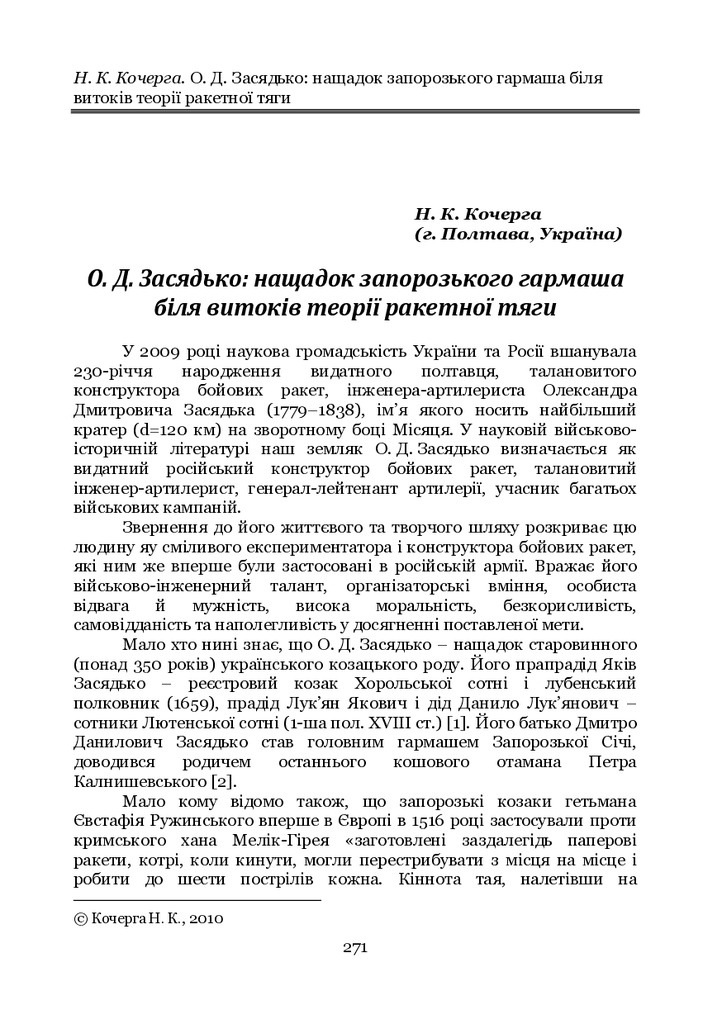 Н. К. Кочерга. О. Д. Засядько: нащадок запорозького гармаша біля витоків теорії ракетної тяги

Н. К. Кочерга
(г. Полтава, Україна)

О. Д. Засядько: нащадок запорозького гармаша біля витоків теорії ракетної тяги

У 2009 році наукова громадськість України та Росії вшанувала 230-річчя народження видатного полтавця, талановитого конструктора бойових ракет, інженера-артилериста Олександра Дмитровича Засядька (1779–1838), ім'я якого носить найбільший кратер (d=120 км) на зворотному боці Місяця. У науковій військово-історичній літературі наш земляк О. Д. Засядько визначається як видатний російський конструктор бойових ракет, талановитий інженер-артилерист, генерал-лейтенант артилерії, учасник багатьох військових кампаній.

Звернення до його життєвого та творчого шляху розкриває цю людину яу сміливого експериментатора і конструктора бойових ракет, які ним же вперше були застосовані в російській армії. Вражає його військово-інженерний талант, організаторські вміння, особиста відвага й мужність, висока моральність, безкорисливість, самовідданість та наполегливість у досягненні поставленої мети.

Мало хто нині знає, що О. Д. Засядько – нащадок старовинного (понад 350 років) українського козацького роду. Його прапрадід Яків Засядько – реєстровий козак Хорольської сотні і лубенський полковник (1659), прадід Лук'ян Якович і дід Данило Лук'янович – сотники Лютенської сотні (1-ша пол. XVIII ст.) [1]. Його батько Дмитро Данилович Засядько став головним гармашем Запорозької Січі, доводився родичем останнього кошового отамана Петра Калнишевського [2].

Мало кому відомо також, що запорозькі козаки гетьмана Євстафія Ружинського вперше в Європі в 1516 році застосували проти кримського хана Мелік-Гірея «заготовлені заздалегідь паперові ракети, котрі, коли кинути, могли перестрибувати з місця на місце і робити до шести пострілів кожна. Кіннота тая, налетівши на

© Кочерга Н. К., 2010

271